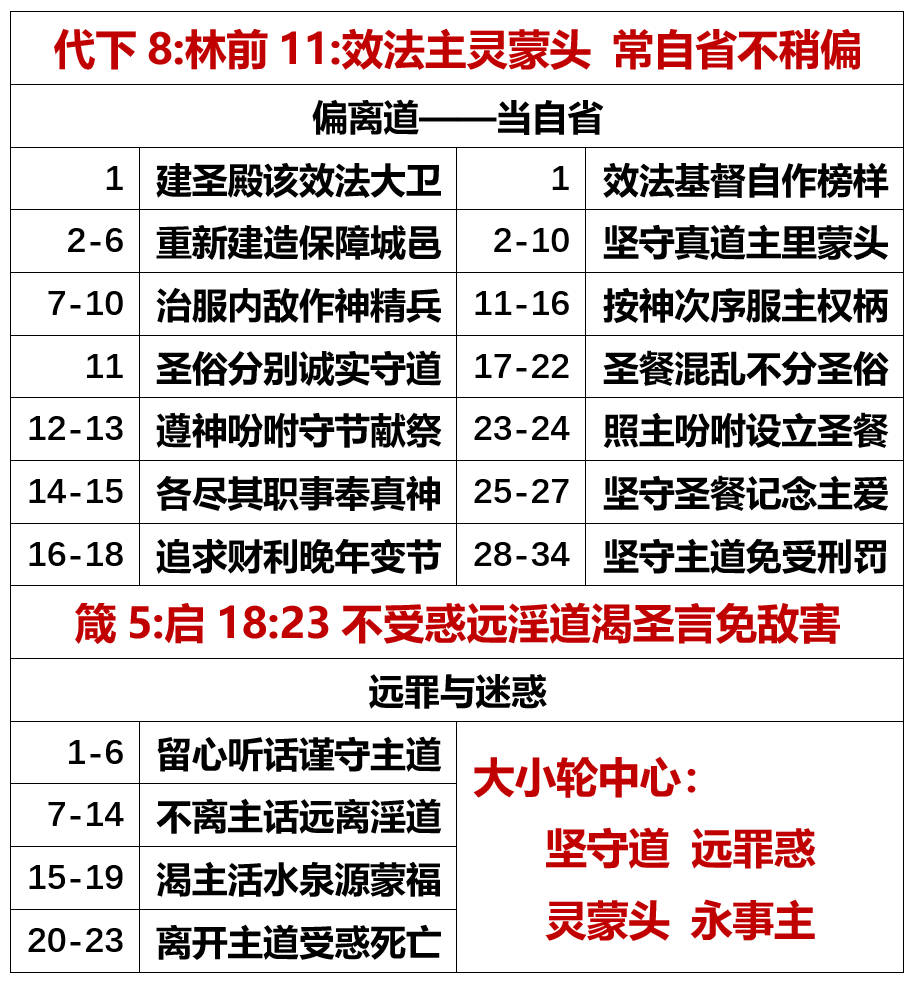 代下8:林前11:效法主灵蒙头 常自省不稍偏

偏离道——当自省

| 1 | 建圣殿该效法大卫 | 1 | 效法基督自作榜样 |
|---|---|---|---|
| 2-6 | 重新建造保障城邑 | 2-10 | 坚守真道主里蒙头 |
| 7-10 | 治服内敌作神精兵 | 11-16 | 按神次序服主权柄 |
| 11 | 圣俗分别诚实守道 | 17-22 | 圣餐混乱不分圣俗 |
| 12-13 | 遵神吩咐守节献祭 | 23-24 | 照主吩咐设立圣餐 |
| 14-15 | 各尽其职事奉真神 | 25-27 | 坚守圣餐记念主爱 |
| 16-18 | 追求财利晚年变节 | 28-34 | 坚守主道免受刑罚 |

箴5:启18:23 不受惑远淫道渴圣言免敌害

远罪与迷惑

| 1-6 | 留心听话谨守主道 |
|---|---|
| 7-14 | 不离主话远离淫道 |
| 15-19 | 渴主活水泉源蒙福 |
| 20-23 | 离开主道受惑死亡 |

大小轮中心:

坚守道 远罪惑

灵蒙头 永事主